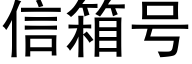 信箱号